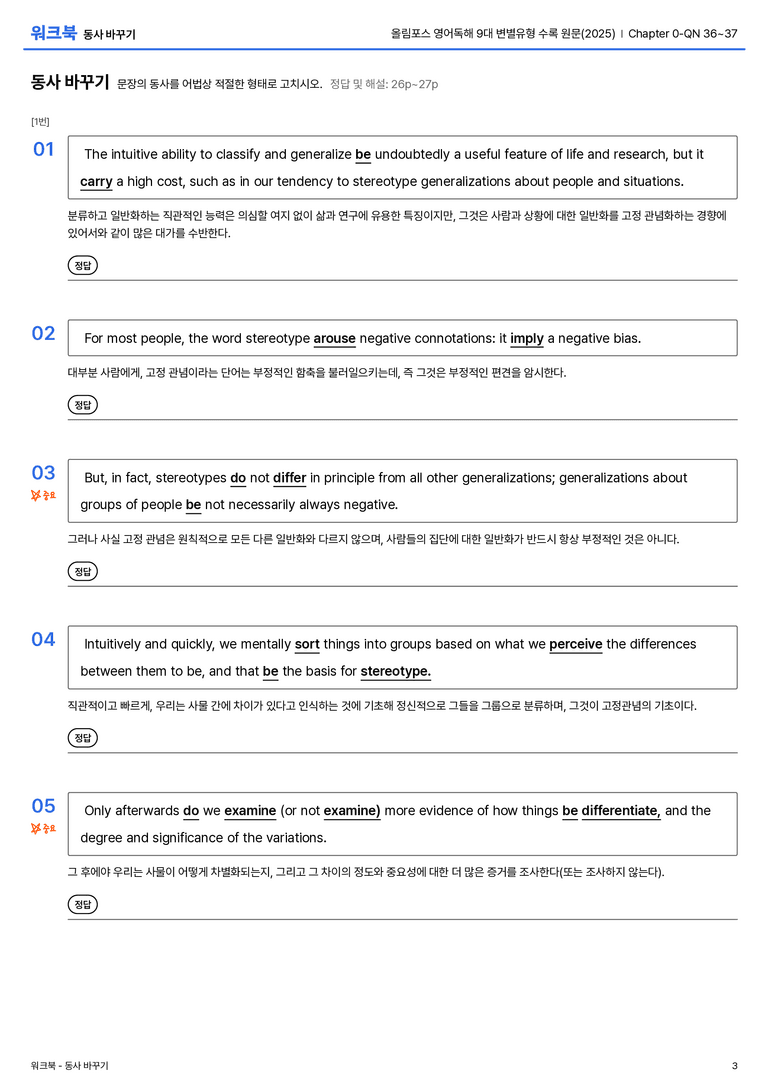 워크북 동사 바꾸기

올림포스 영어독해 9대 변별유형 수록 원문(2025) | Chapter 0-QN 36~37

동사 바꾸기 문장의 동사를 어법상 적절한 형태로 고치시오. 정답 및 해설: 26p~27p

[1번]

01

The intuitive ability to classify and generalize be undoubtedly a useful feature of life and research, but it carry a high cost, such as in our tendency to stereotype generalizations about people and situations.

분류하고 일반화하는 직관적인 능력은 의심할 여지 없이 삶과 연구에 유용한 특징이지만, 그것은 사람과 상황에 대한 일반화를 고정 관념화하는 경향에 있어서와 같이 많은 대가를 수반한다.

정답

02

For most people, the word stereotype arouse negative connotations: it imply a negative bias.

대부분 사람에게, 고정 관념이라는 단어는 부정적인 함축을 불러일으키는데, 즉 그것은 부정적인 편견을 암시한다.

정답

03
중요

But, in fact, stereotypes do not differ in principle from all other generalizations; generalizations about groups of people be not necessarily always negative.

그러나 사실 고정 관념은 원칙적으로 모든 다른 일반화와 다르지 않으며, 사람들의 집단에 대한 일반화가 반드시 항상 부정적인 것은 아니다.

정답

04

Intuitively and quickly, we mentally sort things into groups based on what we perceive the differences between them to be, and that be the basis for stereotype.

직관적이고 빠르게, 우리는 사물 간에 차이가 있다고 인식하는 것에 기초해 정신적으로 그들을 그룹으로 분류하며, 그것이 고정관념의 기초이다.

정답

05
중요

Only afterwards do we examine (or not examine) more evidence of how things be differentiate, and the degree and significance of the variations.

그 후에야 우리는 사물이 어떻게 차별화되는지, 그리고 그 차이의 정도와 중요성에 대한 더 많은 증거를 조사한다(또는 조사하지 않는다).

정답

워크북 - 동사 바꾸기

3